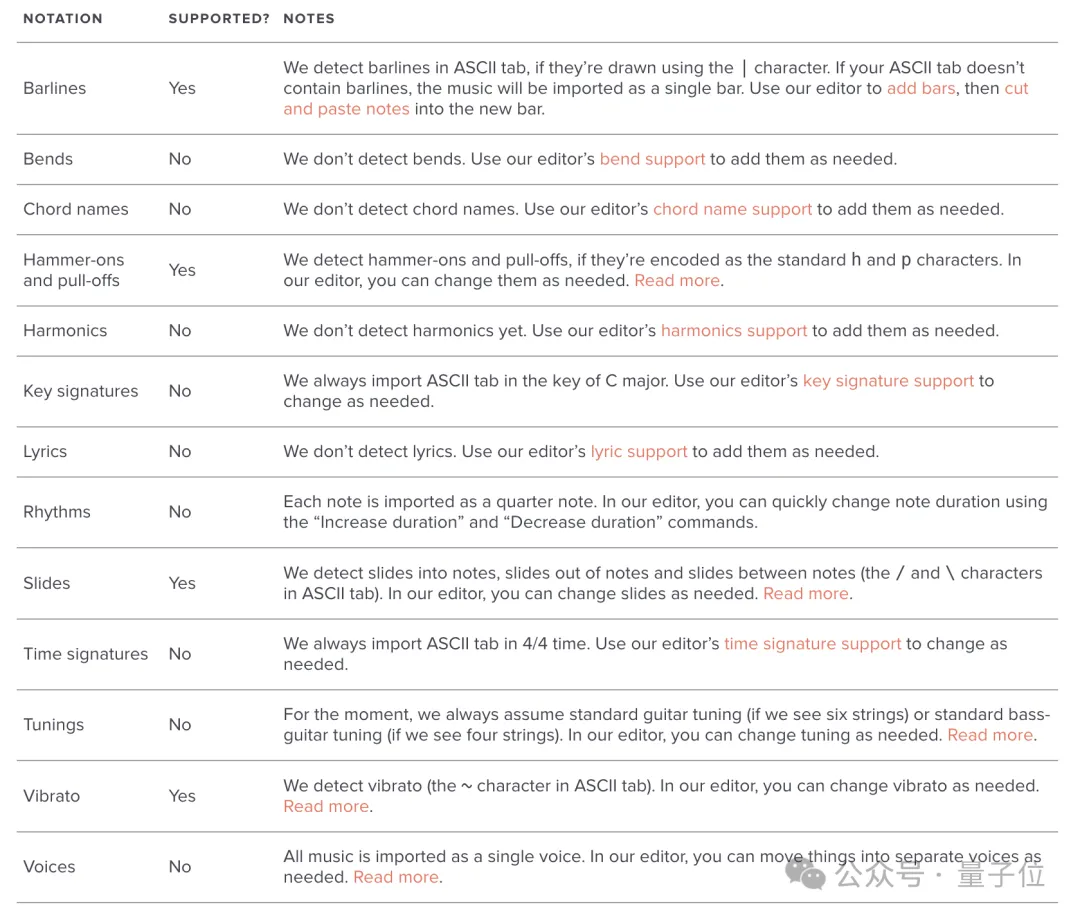 | NOTATION | SUPPORTED? | NOTES |
|---|---|---|
| Barlines | Yes | We detect barlines in ASCII tab, if they're drawn using the \| character. If your ASCII tab doesn't contain barlines, the music will be imported as a single bar. Use our editor to add bars, then cut and paste notes into the new bar. |
| Bends | No | We don't detect bends. Use our editor's bend support to add them as needed. |
| Chord names | No | We don't detect chord names. Use our editor's chord name support to add them as needed. |
| Hammer-ons and pull-offs | Yes | We detect hammer-ons and pull-offs, if they're encoded as the standard h and p characters. In our editor, you can change them as needed. Read more. |
| Harmonics | No | We don't detect harmonics yet. Use our editor's harmonics support to add them as needed. |
| Key signatures | No | We always import ASCII tab in the key of C major. Use our editor's key signature support to change as needed. |
| Lyrics | No | We don't detect lyrics. Use our editor's lyric support to add them as needed. |
| Rhythms | No | Each note is imported as a quarter note. In our editor, you can quickly change note duration using the "Increase duration" and "Decrease duration" commands. |
| Slides | Yes | We detect slides into notes, slides out of notes and slides between notes (the / and \ characters in ASCII tab). In our editor, you can change slides as needed. Read more. |
| Time signatures | No | We always import ASCII tab in 4/4 time. Use our editor's time signature support to change as needed. |
| Tunings | No | For the moment, we always assume standard guitar tuning (if we see six strings) or standard bass-guitar tuning (if we see four strings). In our editor, you can change tuning as needed. Read more. |
| Vibrato | Yes | We detect vibrato (the ~ character in ASCII tab). In our editor, you can change vibrato as needed. Read more. |
| Voices | No | All music is imported as a single voice. In our editor, you can move things into separate voices as needed. Read more. |

公众号 · 量子位